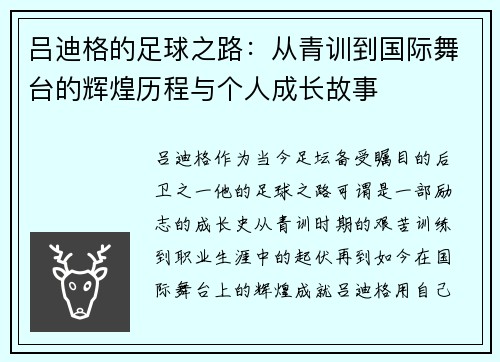 吕迪格的足球之路：从青训到国际舞台的辉煌历程与个人成长故事

吕迪格作为当今足坛备受瞩目的后卫之一他的足球之路可谓是一部励志的成长史从青训时期的艰苦训练到职业生涯中的起伏再到如今在国际舞台上的辉煌成就吕迪格用自己